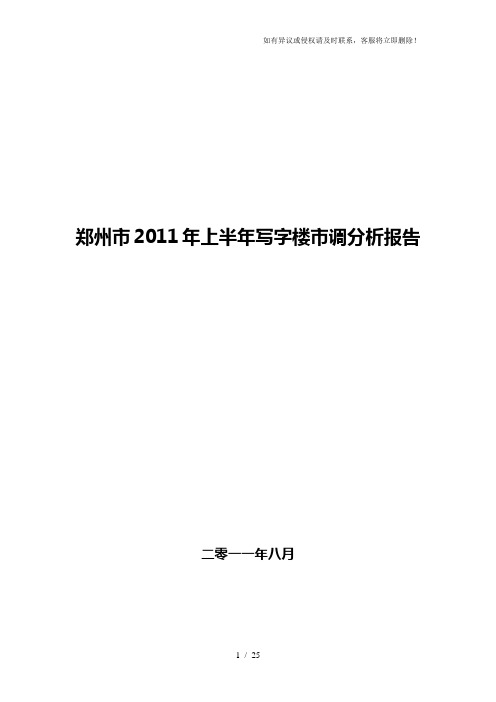 如有异议或侵权请及时联系，客服将立即删除！

郑州市2011年上半年写字楼市调分析报告

二零一一年八月

1 / 25